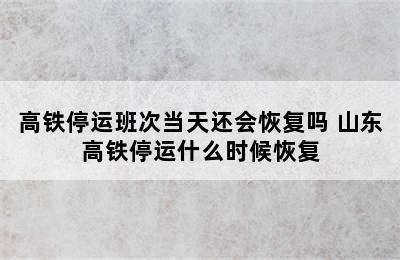 高铁停运班次当天还会恢复吗 山东高铁停运什么时候恢复